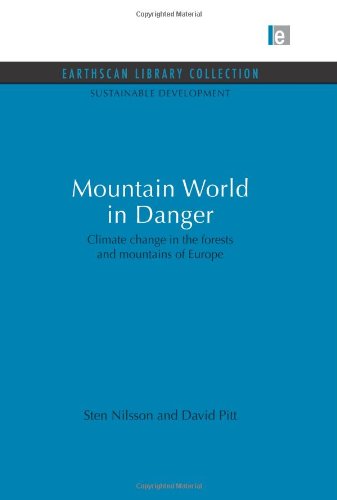 Copyrighted Material

e

EARTHSCAN LIBRARY COLLECTION

SUSTAINABLE DEVELOPMENT

Mountain World in Danger

Climate change in the forests and mountains of Europe

Sten Nilsson and David Pitt

Copyrighted Material